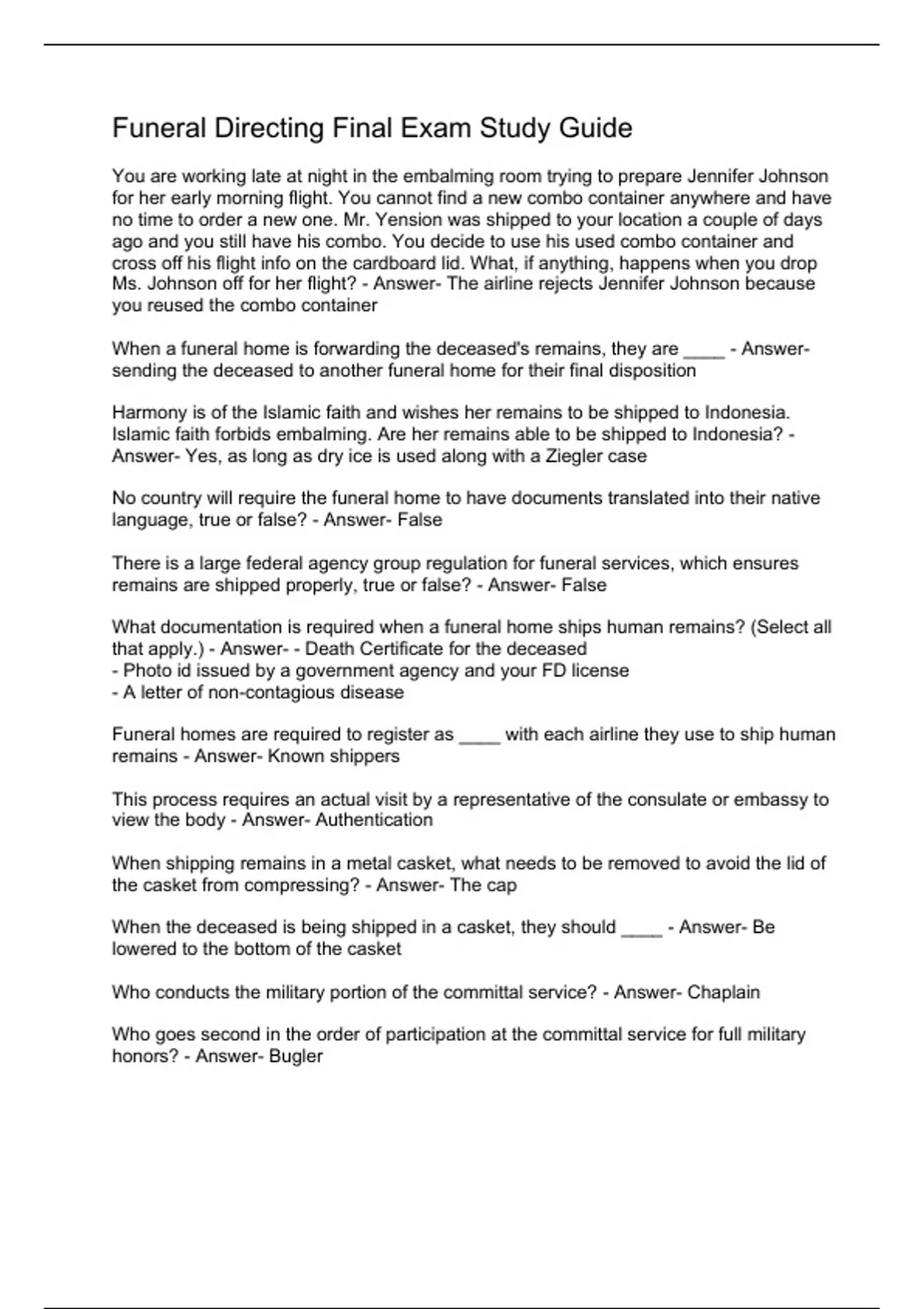 Funeral Directing Final Exam Study Guide

You are working late at night in the embalming room trying to prepare Jennifer Johnson for her early morning flight. You cannot find a new combo container anywhere and have no time to order a new one. Mr. Yension was shipped to your location a couple of days ago and you still have his combo. You decide to use his used combo container and cross off his flight info on the cardboard lid. What, if anything, happens when you drop Ms. Johnson off for her flight? - Answer- The airline rejects Jennifer Johnson because you reused the combo container

When a funeral home is forwarding the deceased's remains, they are ____ - Answer- sending the deceased to another funeral home for their final disposition

Harmony is of the Islamic faith and wishes her remains to be shipped to Indonesia. Islamic faith forbids embalming. Are her remains able to be shipped to Indonesia? - Answer- Yes, as long as dry ice is used along with a Ziegler case

No country will require the funeral home to have documents translated into their native language, true or false? - Answer- False

There is a large federal agency group regulation for funeral services, which ensures remains are shipped properly, true or false? - Answer- False

What documentation is required when a funeral home ships human remains? (Select all that apply.) - Answer- - Death Certificate for the deceased
- Photo id issued by a government agency and your FD license
- A letter of non-contagious disease

Funeral homes are required to register as ____ with each airline they use to ship human remains - Answer- Known shippers

This process requires an actual visit by a representative of the consulate or embassy to view the body - Answer- Authentication

When shipping remains in a metal casket, what needs to be removed to avoid the lid of the casket from compressing? - Answer- The cap

When the deceased is being shipped in a casket, they should ____ - Answer- Be lowered to the bottom of the casket

Who conducts the military portion of the committal service? - Answer- Chaplain

Who goes second in the order of participation at the committal service for full military honors? - Answer- Bugler